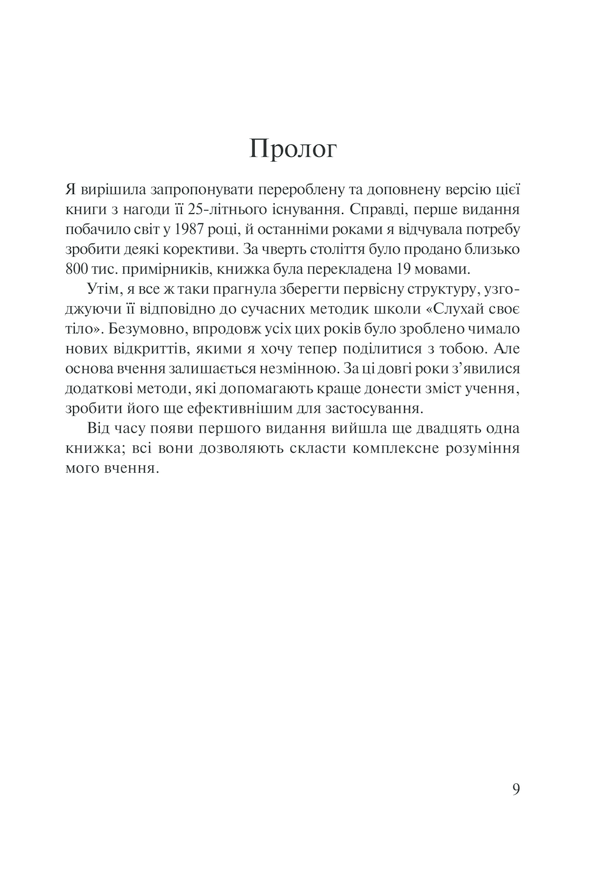 Пролог

Я вирішила запропонувати перероблену та доповнену версію цієї книги з нагоди її 25-літнього існування. Справді, перше видання побачило світ у 1987 році, й останніми роками я відчувала потребу зробити деякі корективи. За чверть століття було продано близько 800 тис. примірників, книжка була перекладена 19 мовами.

Утім, я все ж таки прагнула зберегти первісну структуру, узгоджуючи її відповідно до сучасних методик школи «Слухай своє тіло». Безумовно, впродовж усіх цих років було зроблено чимало нових відкриттів, якими я хочу тепер поділитися з тобою. Але основа вчення залишається незмінною. За ці довгі роки з'явилися додаткові методи, які допомагають краще донести зміст учення, зробити його ще ефективнішим для застосування.

Від часу появи першого видання вийшла ще двадцять одна книжка; всі вони дозволяють скласти комплексне розуміння мого вчення.

9